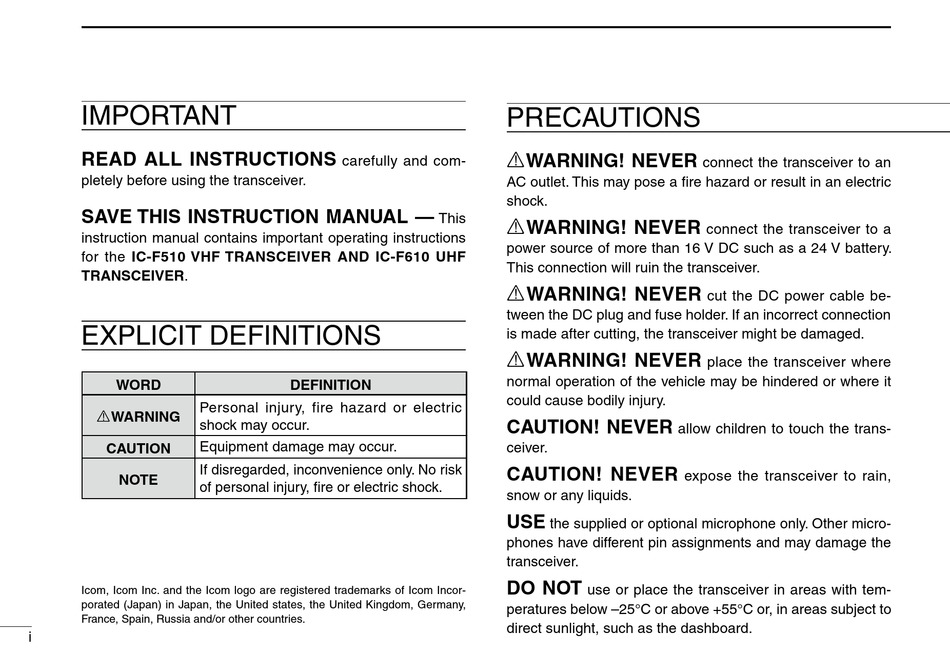 IMPORTANT

READ ALL INSTRUCTIONS carefully and completely before using the transceiver.

SAVE THIS INSTRUCTION MANUAL — This instruction manual contains important operating instructions for the IC-F510 VHF TRANSCEIVER AND IC-F610 UHF TRANSCEIVER.

EXPLICIT DEFINITIONS

| WORD | DEFINITION |
|---|---|
| ⚠WARNING | Personal injury, fire hazard or electric shock may occur. |
| CAUTION | Equipment damage may occur. |
| NOTE | If disregarded, inconvenience only. No risk of personal injury, fire or electric shock. |

Icom, Icom Inc. and the Icom logo are registered trademarks of Icom Incorporated (Japan) in Japan, the United states, the United Kingdom, Germany, France, Spain, Russia and/or other countries.

i

PRECAUTIONS

⚠WARNING! NEVER connect the transceiver to an AC outlet. This may pose a fire hazard or result in an electric shock.

⚠WARNING! NEVER connect the transceiver to a power source of more than 16 V DC such as a 24 V battery. This connection will ruin the transceiver.

⚠WARNING! NEVER cut the DC power cable between the DC plug and fuse holder. If an incorrect connection is made after cutting, the transceiver might be damaged.

⚠WARNING! NEVER place the transceiver where normal operation of the vehicle may be hindered or where it could cause bodily injury.

CAUTION! NEVER allow children to touch the transceiver.

CAUTION! NEVER expose the transceiver to rain, snow or any liquids.

USE the supplied or optional microphone only. Other microphones have different pin assignments and may damage the transceiver.

DO NOT use or place the transceiver in areas with temperatures below –25°C or above +55°C or, in areas subject to direct sunlight, such as the dashboard.